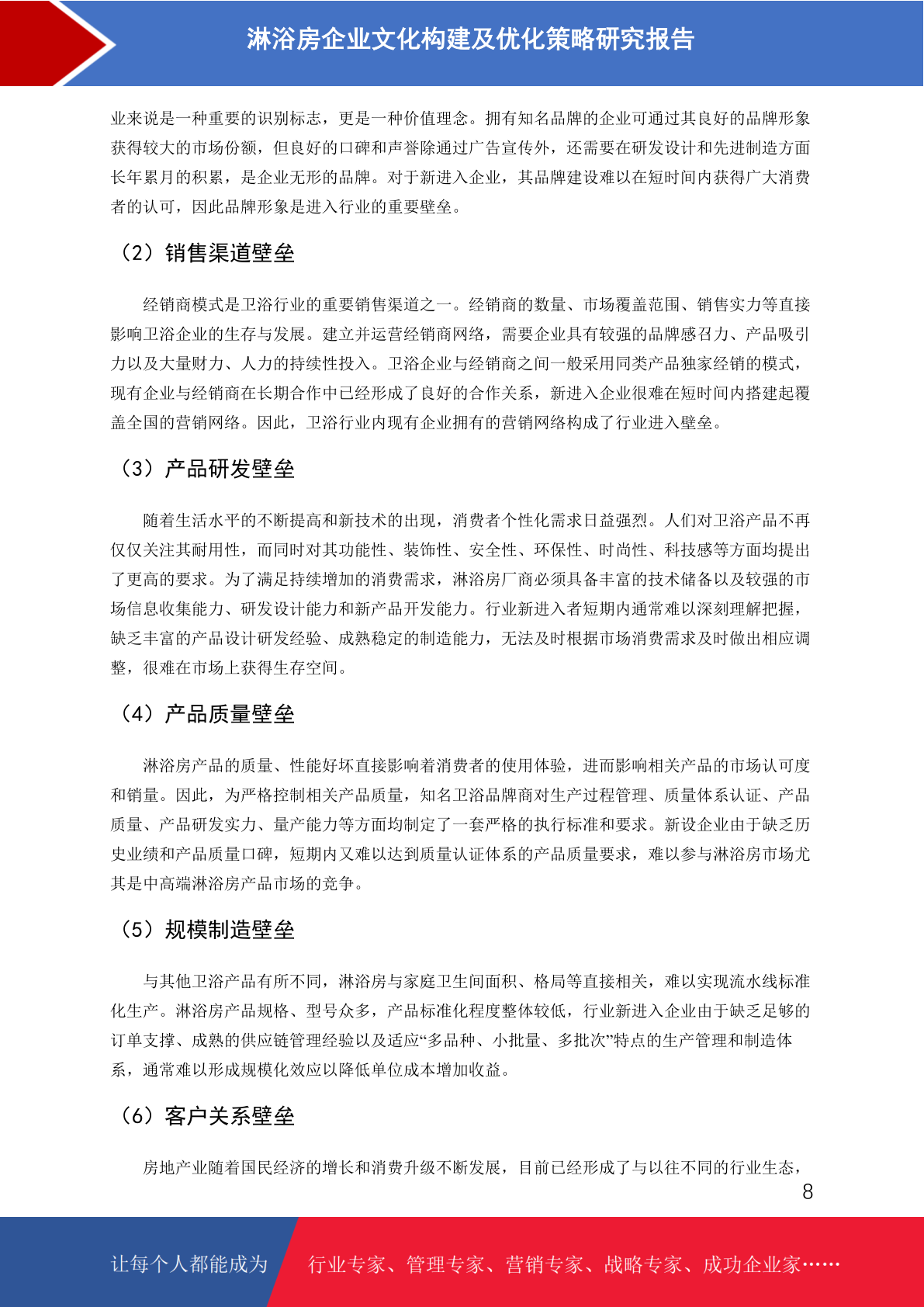 淋浴房企业文化构建及优化策略研究报告

业来说是一种重要的识别标志，更是一种价值理念。拥有知名品牌的企业可通过其良好的品牌形象获得较大的市场份额，但良好的口碑和声誉除通过广告宣传外，还需要在研发设计和先进制造方面长年累月的积累，是企业无形的品牌。对于新进入企业，其品牌建设难以在短时间内获得广大消费者的认可，因此品牌形象是进入行业的重要壁垒。

（2）销售渠道壁垒

经销商模式是卫浴行业的重要销售渠道之一。经销商的数量、市场覆盖范围、销售实力等直接影响卫浴企业的生存与发展。建立并运营经销商网络，需要企业具有较强的品牌感召力、产品吸引力以及大量财力、人力的持续性投入。卫浴企业与经销商之间一般采用同类产品独家经销的模式，现有企业与经销商在长期合作中已经形成了良好的合作关系，新进入企业很难在短时间内搭建起覆盖全国的营销网络。因此，卫浴行业内现有企业拥有的营销网络构成了行业进入壁垒。

（3）产品研发壁垒

随着生活水平的不断提高和新技术的出现，消费者个性化需求日益强烈。人们对卫浴产品不再仅仅关注其耐用性，而同时对其功能性、装饰性、安全性、环保性、时尚性、科技感等方面均提出了更高的要求。为了满足持续增加的消费需求，淋浴房厂商必须具备丰富的技术储备以及较强的市场信息收集能力、研发设计能力和新产品开发能力。行业新进入者短期内通常难以深刻理解把握，缺乏丰富的产品设计研发经验、成熟稳定的制造能力，无法及时根据市场消费需求及时做出相应调整，很难在市场上获得生存空间。

（4）产品质量壁垒

淋浴房产品的质量、性能好坏直接影响着消费者的使用体验，进而影响相关产品的市场认可度和销量。因此，为严格控制相关产品质量，知名卫浴品牌商对生产过程管理、质量体系认证、产品质量、产品研发实力、量产能力等方面均制定了一套严格的执行标准和要求。新设企业由于缺乏历史业绩和产品质量口碑，短期内又难以达到质量认证体系的产品质量要求，难以参与淋浴房市场尤其是中高端淋浴房产品市场的竞争。

（5）规模制造壁垒

与其他卫浴产品有所不同，淋浴房与家庭卫生间面积、格局等直接相关，难以实现流水线标准化生产。淋浴房产品规格、型号众多，产品标准化程度整体较低，行业新进入企业由于缺乏足够的订单支撑、成熟的供应链管理经验以及适应“多品种、小批量、多批次”特点的生产管理和制造体系，通常难以形成规模化效应以降低单位成本增加收益。

（6）客户关系壁垒

房地产业随着国民经济的增长和消费升级不断发展，目前已经形成了与以往不同的行业生态，

8

让每个人都能成为 行业专家、管理专家、营销专家、战略专家、成功企业家……